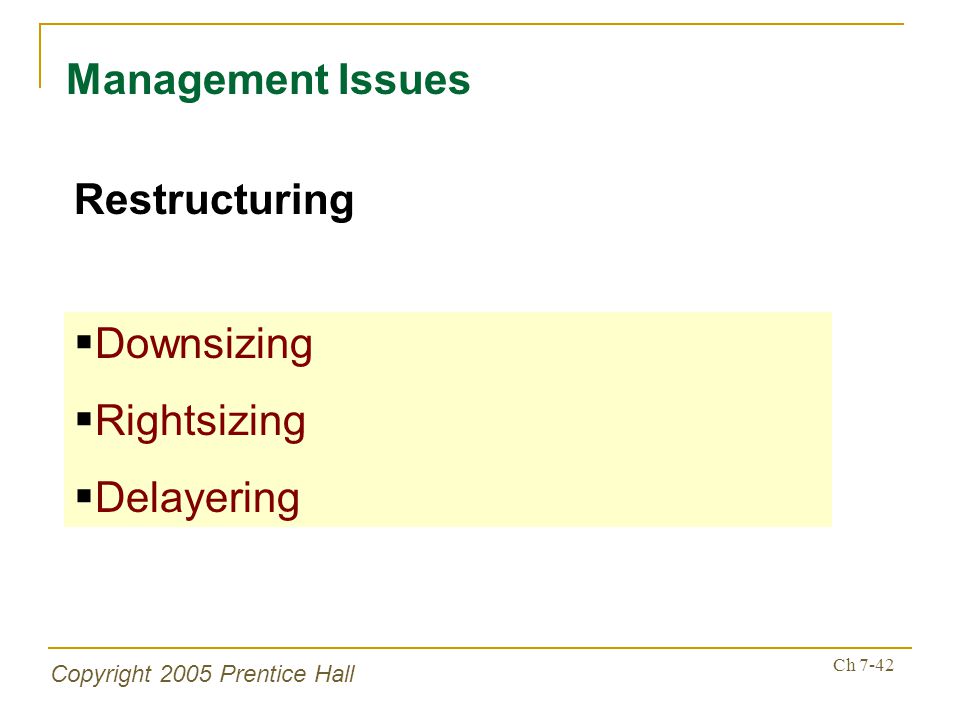 Management Issues

Restructuring

▪Downsizing

▪Rightsizing

▪Delayering

Copyright 2005 Prentice Hall

Ch 7-42